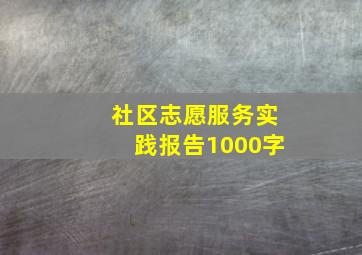 社区志愿服务实践报告1000字